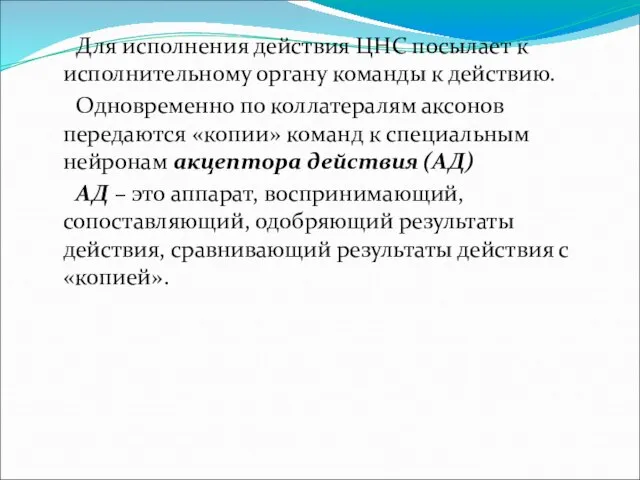 Для исполнения действия ЦНС посылает к исполнительному органу команды к действию.

Одновременно по коллатералям аксонов передаются «копии» команд к специальным нейронам акцептора действия (АД)

АД – это аппарат, воспринимающий, сопоставляющий, одобряющий результаты действия, сравнивающий результаты действия с «копией».